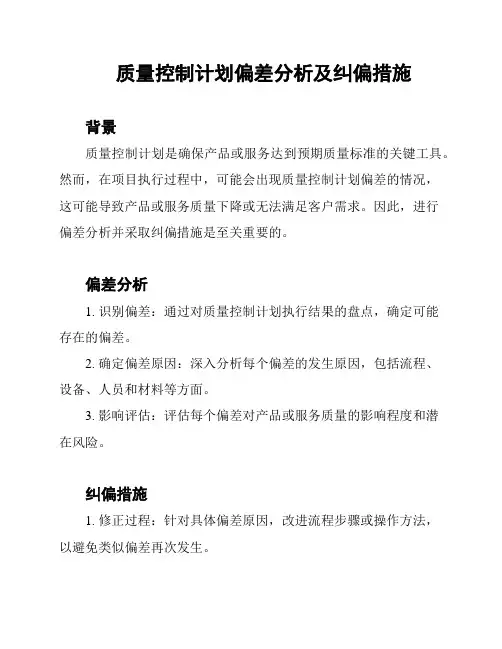 质量控制计划偏差分析及纠偏措施

背景

质量控制计划是确保产品或服务达到预期质量标准的关键工具。然而，在项目执行过程中，可能会出现质量控制计划偏差的情况，这可能导致产品或服务质量下降或无法满足客户需求。因此，进行偏差分析并采取纠偏措施是至关重要的。

偏差分析

1. 识别偏差：通过对质量控制计划执行结果的盘点，确定可能存在的偏差。

2. 确定偏差原因：深入分析每个偏差的发生原因，包括流程、设备、人员和材料等方面。

3. 影响评估：评估每个偏差对产品或服务质量的影响程度和潜在风险。

纠偏措施

1. 修正过程：针对具体偏差原因，改进流程步骤或操作方法，以避免类似偏差再次发生。